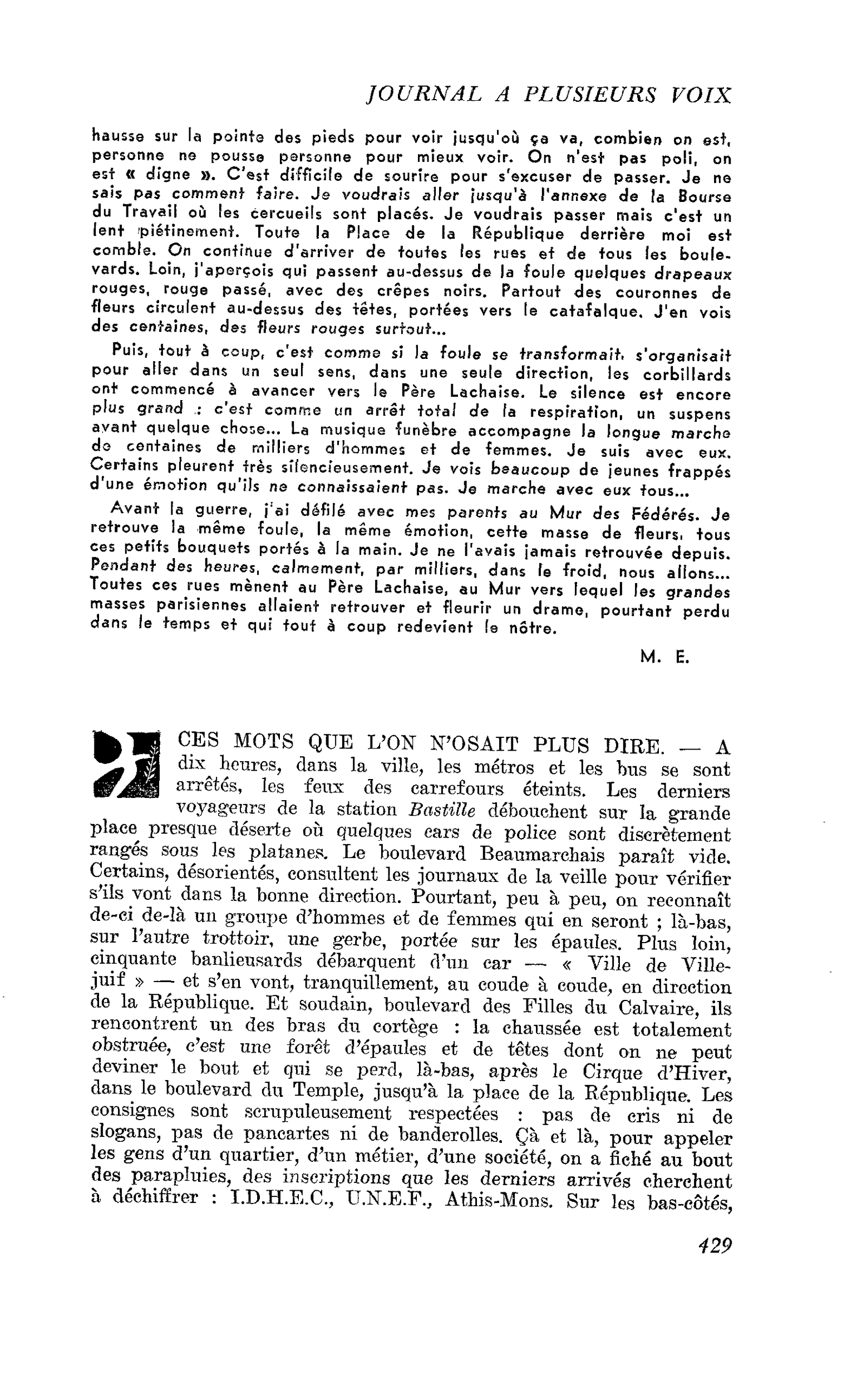 JOURNAL A PLUSIEURS VOIX

hausse sur la pointe des pieds pour voir jusqu'où ça va, combien on est, personne ne pousse personne pour mieux voir. On n'est pas poli, on est « digne ». C'est difficile de sourire pour s'excuser de passer. Je ne sais pas comment faire. Je voudrais aller jusqu'à l'annexe de la Bourse du Travail où les cercueils sont placés. Je voudrais passer mais c'est un lent piétinement. Toute la Place de la République derrière moi est comble. On continue d'arriver de toutes les rues et de tous les boulevards. Loin, j'aperçois qui passent au-dessus de la foule quelques drapeaux rouges, rouge passé, avec des crêpes noirs. Partout des couronnes de fleurs circulent au-dessus des têtes, portées vers le catafalque. J'en vois des centaines, des fleurs rouges surtout...

Puis, tout à coup, c'est comme si la foule se transformait, s'organisait pour aller dans un seul sens, dans une seule direction, les corbillards ont commencé à avancer vers le Père Lachaise. Le silence est encore plus grand : c'est comme un arrêt total de la respiration, un suspens avant quelque chose... La musique funèbre accompagne la longue marche de centaines de milliers d'hommes et de femmes. Je suis avec eux. Certains pleurent très silencieusement. Je vois beaucoup de jeunes frappés d'une émotion qu'ils ne connaissaient pas. Je marche avec eux tous...

Avant la guerre, j'ai défilé avec mes parents au Mur des Fédérés. Je retrouve la même foule, la même émotion, cette masse de fleurs, tous ces petits bouquets portés à la main. Je ne l'avais jamais retrouvée depuis. Pendant des heures, calmement, par milliers, dans le froid, nous allons... Toutes ces rues mènent au Père Lachaise, au Mur vers lequel les grandes masses parisiennes allaient retrouver et fleurir un drame, pourtant perdu dans le temps et qui tout à coup redevient le nôtre.

M. E.

CES MOTS QUE L'ON N'OSAIT PLUS DIRE. — A dix heures, dans la ville, les métros et les bus se sont arrêtés, les feux des carrefours éteints. Les derniers voyageurs de la station Bastille débouchent sur la grande place presque déserte où quelques cars de police sont discrètement rangés sous les platanes. Le boulevard Beaumarchais paraît vide. Certains, désorientés, consultent les journaux de la veille pour vérifier s'ils vont dans la bonne direction. Pourtant, peu à peu, on reconnaît de-ci de-là un groupe d'hommes et de femmes qui en seront ; là-bas, sur l'autre trottoir, une gerbe, portée sur les épaules. Plus loin, cinquante banlieusards débarquent d'un car — « Ville de Villejuif » — et s'en vont, tranquillement, au coude à coude, en direction de la République. Et soudain, boulevard des Filles du Calvaire, ils rencontrent un des bras du cortège : la chaussée est totalement obstruée, c'est une forêt d'épaules et de têtes dont on ne peut deviner le bout et qui se perd, là-bas, après le Cirque d'Hiver, dans le boulevard du Temple, jusqu'à la place de la République. Les consignes sont scrupuleusement respectées : pas de cris ni de slogans, pas de pancartes ni de banderolles. Çà et là, pour appeler les gens d'un quartier, d'un métier, d'une société, on a fiché au bout des parapluies, des inscriptions que les derniers arrivés cherchent à déchiffrer : I.D.H.E.C., U.N.E.F., Athis-Mons. Sur les bas-côtés,

429